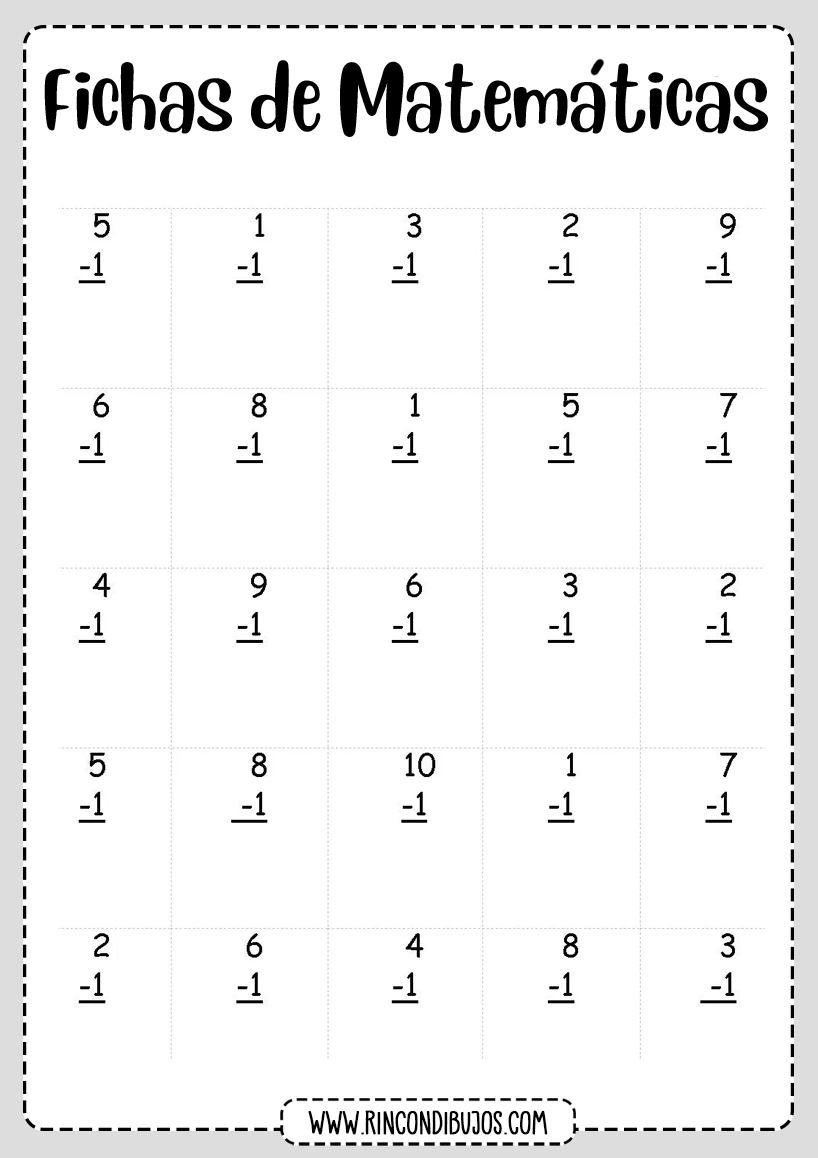 Fichas de Matemáticas

| | | | | |
|---|---|---|---|---|
| 5<br>-1 | 1<br>-1 | 3<br>-1 | 2<br>-1 | 9<br>-1 |
| 6<br>-1 | 8<br>-1 | 1<br>-1 | 5<br>-1 | 7<br>-1 |
| 4<br>-1 | 9<br>-1 | 6<br>-1 | 3<br>-1 | 2<br>-1 |
| 5<br>-1 | 8<br>-1 | 10<br>-1 | 1<br>-1 | 7<br>-1 |
| 2<br>-1 | 6<br>-1 | 4<br>-1 | 8<br>-1 | 3<br>-1 |

WWW.RINCONDIBUJOS.COM